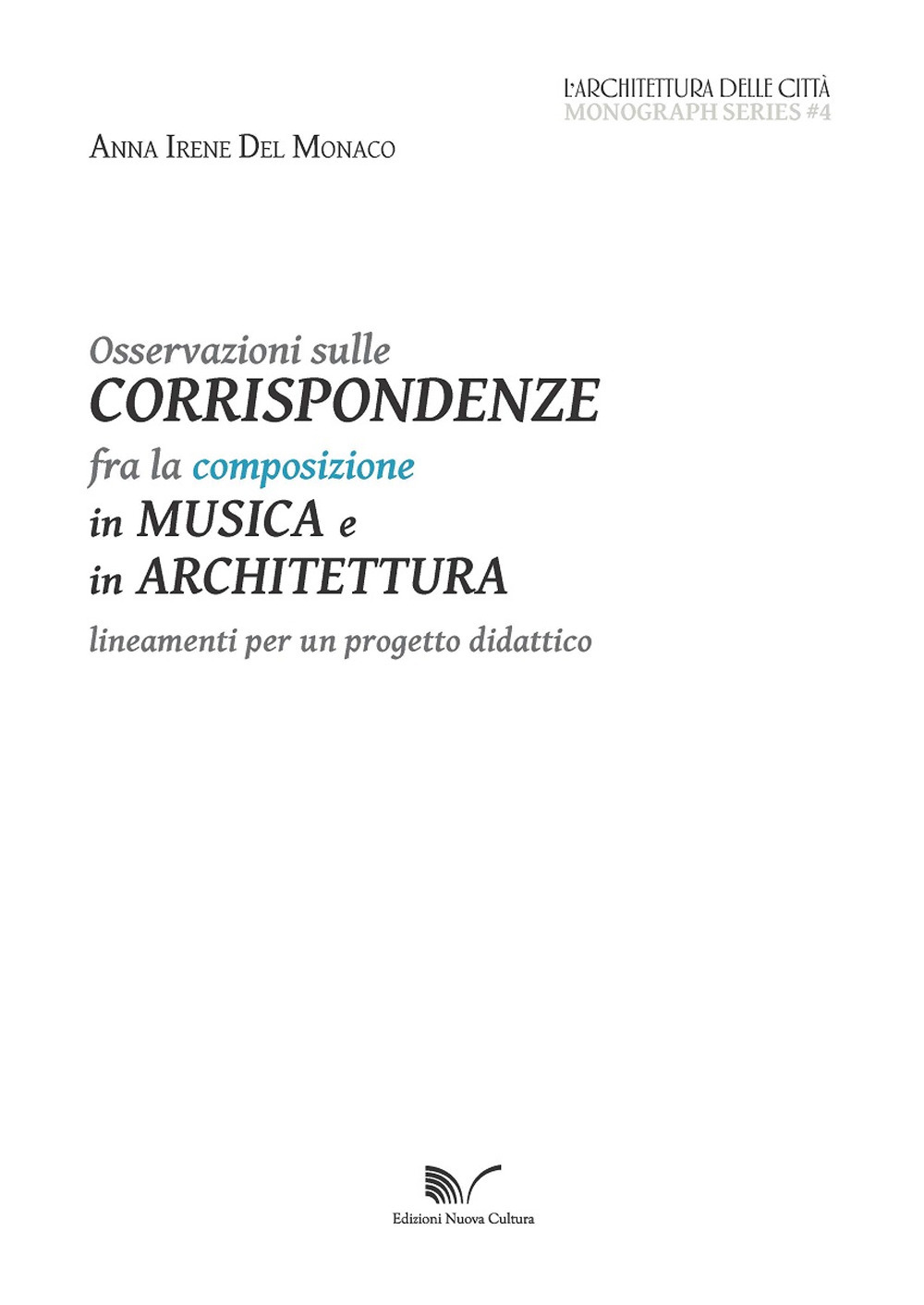 L'ARCHITETTURA DELLE CITTÀ
MONOGRAPH SERIES #4

ANNA IRENE DEL MONACO

Osservazioni sulle
CORRISPONDENZE
fra la composizione
in MUSICA e
in ARCHITETTURA
lineamenti per un progetto didattico

Edizioni Nuova Cultura